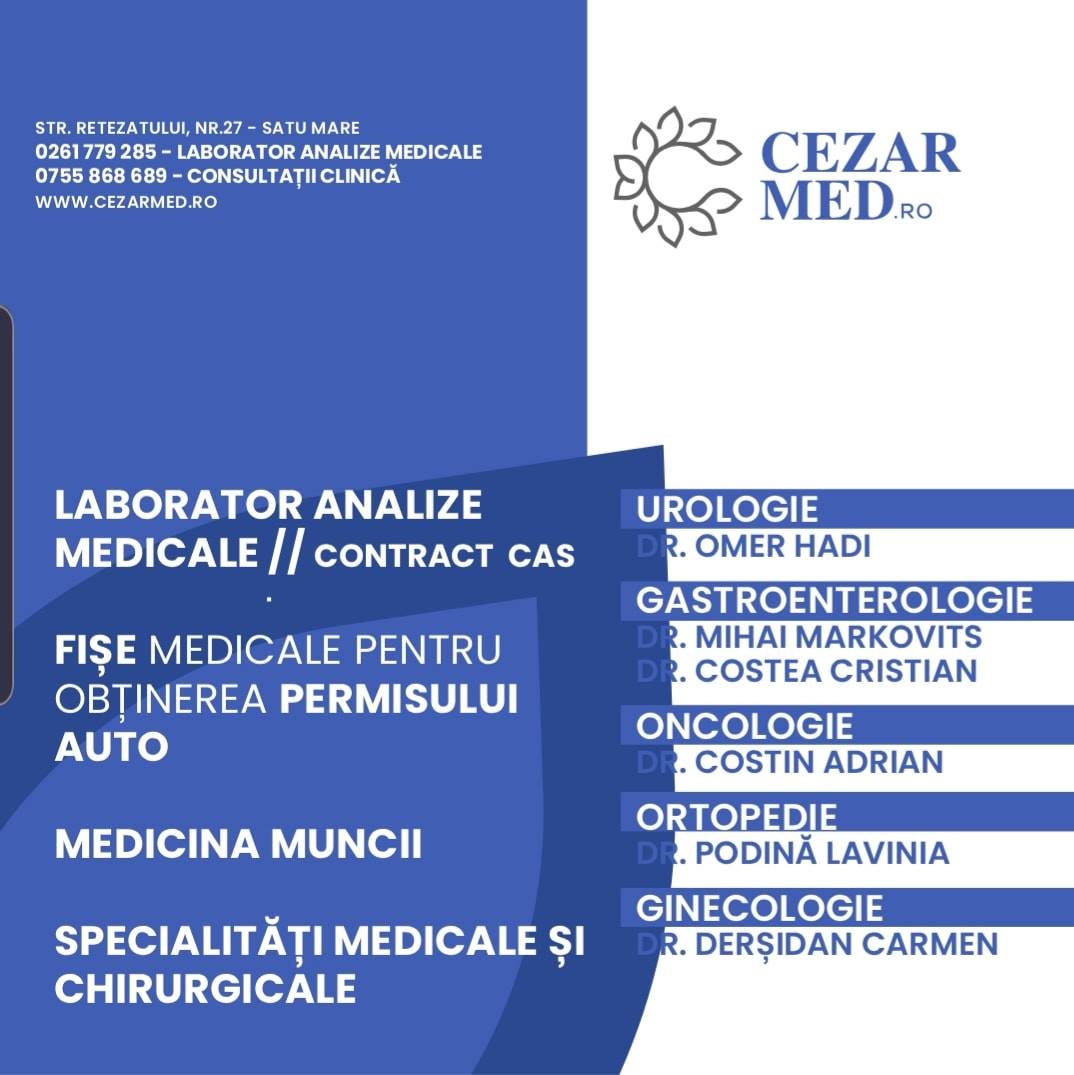 STR. RETEZATULUI, NR.27 - SATU MARE
0261 779 285 - LABORATOR ANALIZE MEDICALE
0755 868 689 - CONSULTAȚII CLINICĂ
WWW.CEZARMED.RO

CEZAR MED.RO

LABORATOR ANALIZE MEDICALE // CONTRACT CAS

FIȘE MEDICALE PENTRU OBȚINEREA PERMISULUI AUTO

MEDICINA MUNCII

SPECIALITĂȚI MEDICALE ȘI CHIRURGICALE

UROLOGIE
DR. OMER HADI

GASTROENTEROLOGIE
DR. MIHAI MARKOVITS
DR. COSTEA CRISTIAN

ONCOLOGIE
DR. COSTIN ADRIAN

ORTOPEDIE
DR. PODINĂ LAVINIA

GINECOLOGIE
DR. DERȘIDAN CARMEN